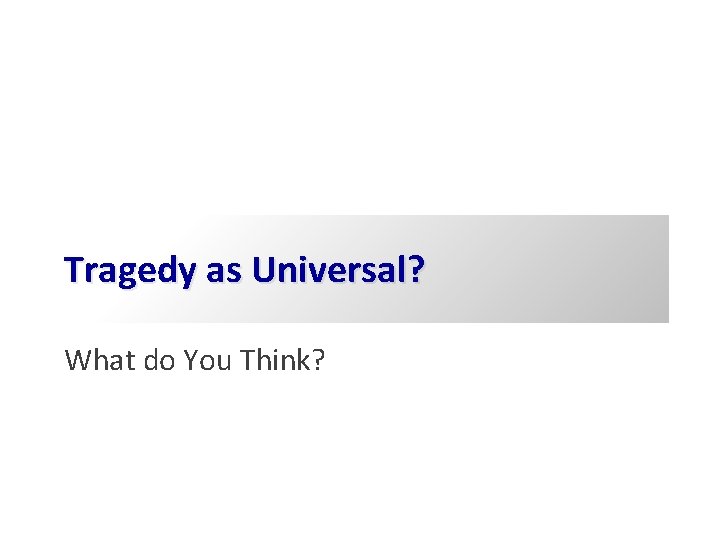 Tragedy as Universal?

What do You Think?